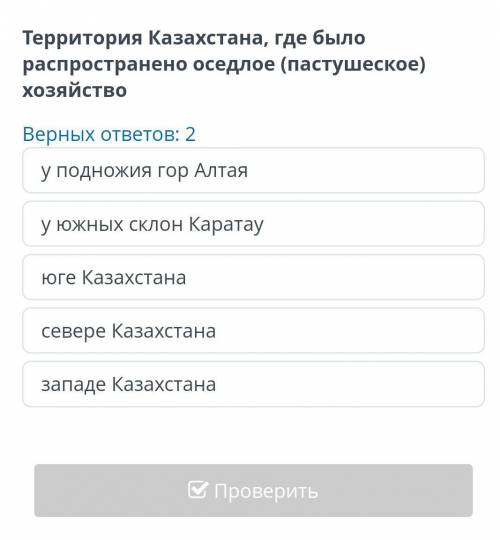 Территория Казахстана, где было распространено оседлое (пастушеское) хозяйство

Верных ответов: 2

у подножия гор Алтая

у южных склон Каратау

юге Казахстана

севере Казахстана

западе Казахстана

Проверить